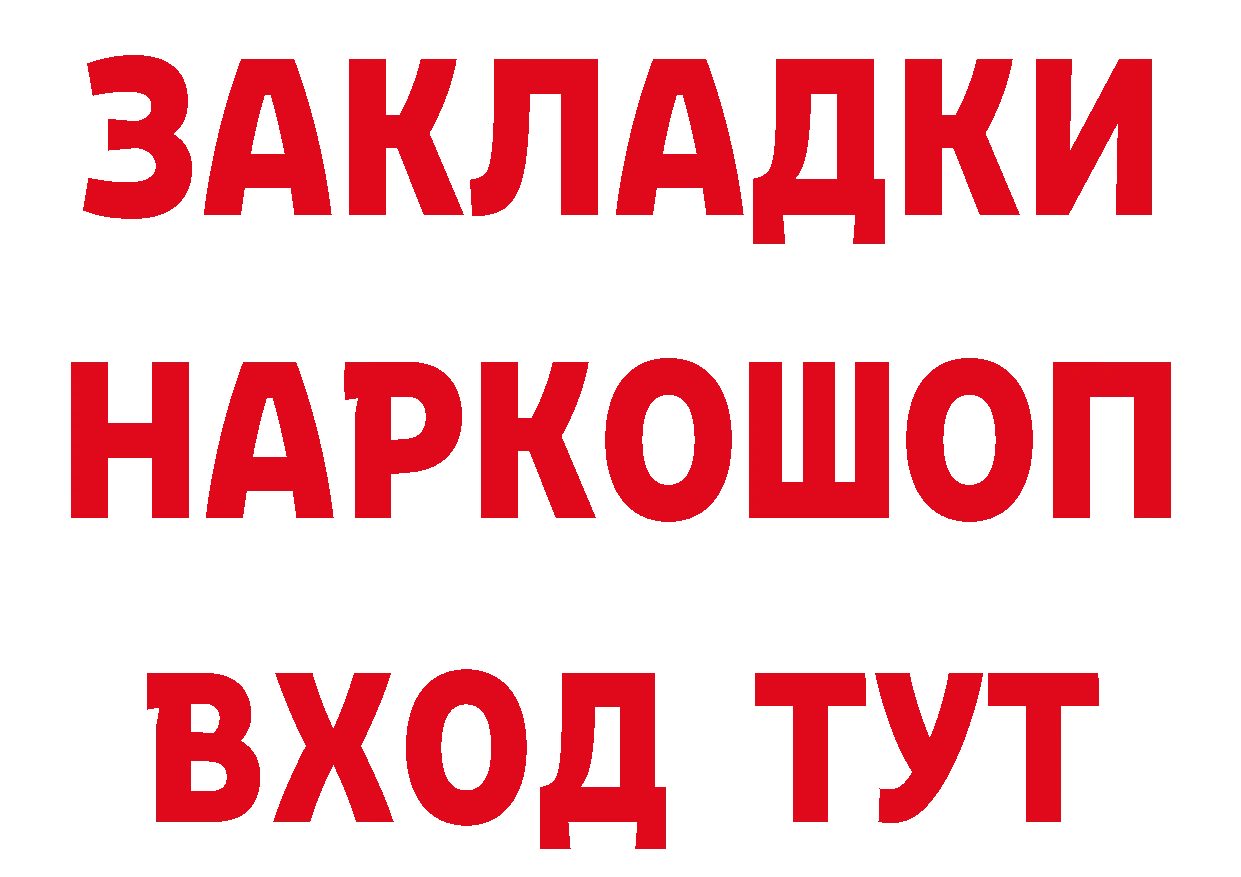 ЗАКЛАДКИ
НАРКОШОП
ВХОД ТУТ